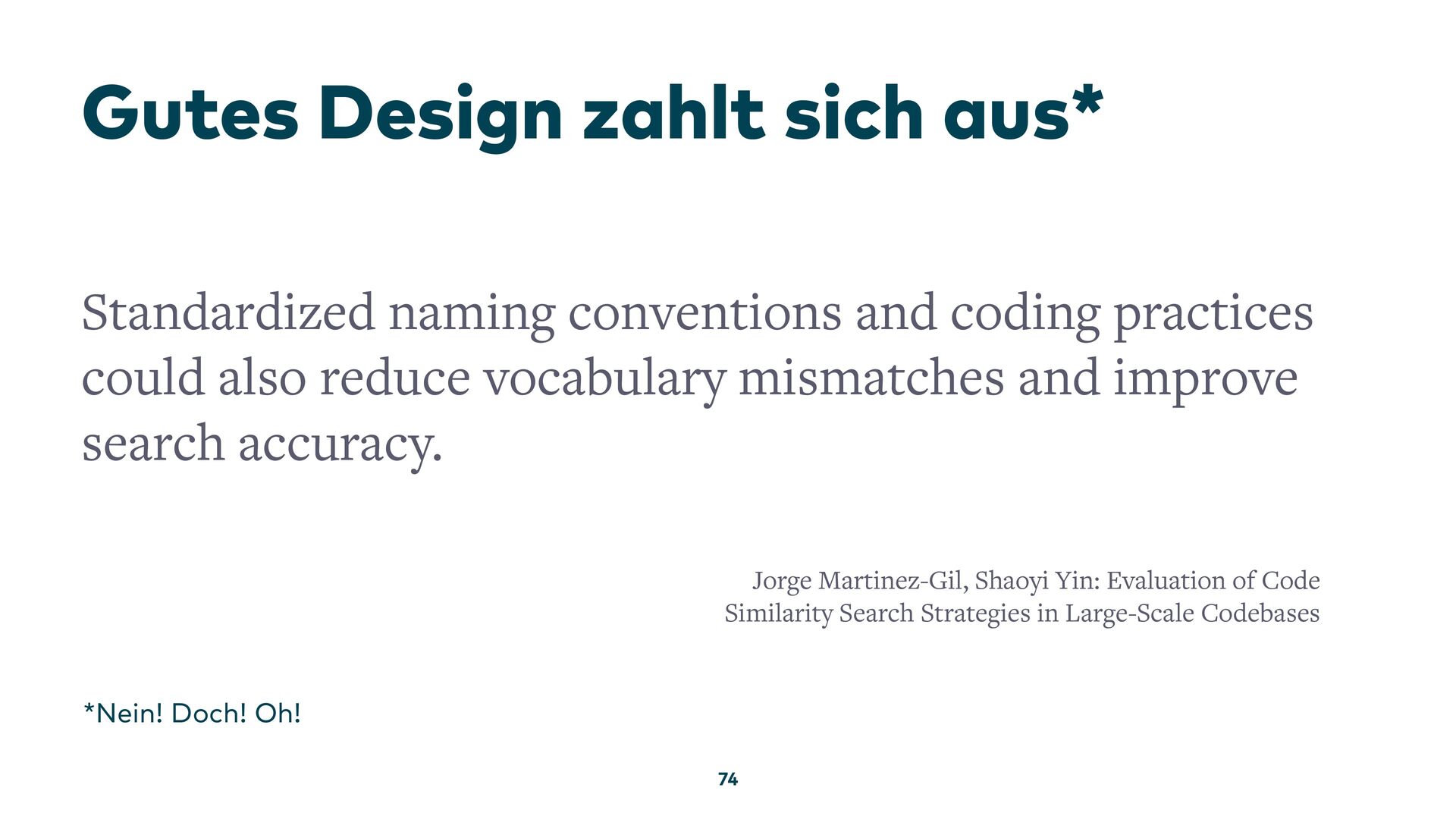 Gutes Design zahlt sich aus*

Standardized naming conventions and coding practices could also reduce vocabulary mismatches and improve search accuracy.

Jorge Martinez-Gil, Shaoyi Yin: Evaluation of Code Similarity Search Strategies in Large-Scale Codebases

*Nein! Doch! Oh!

74